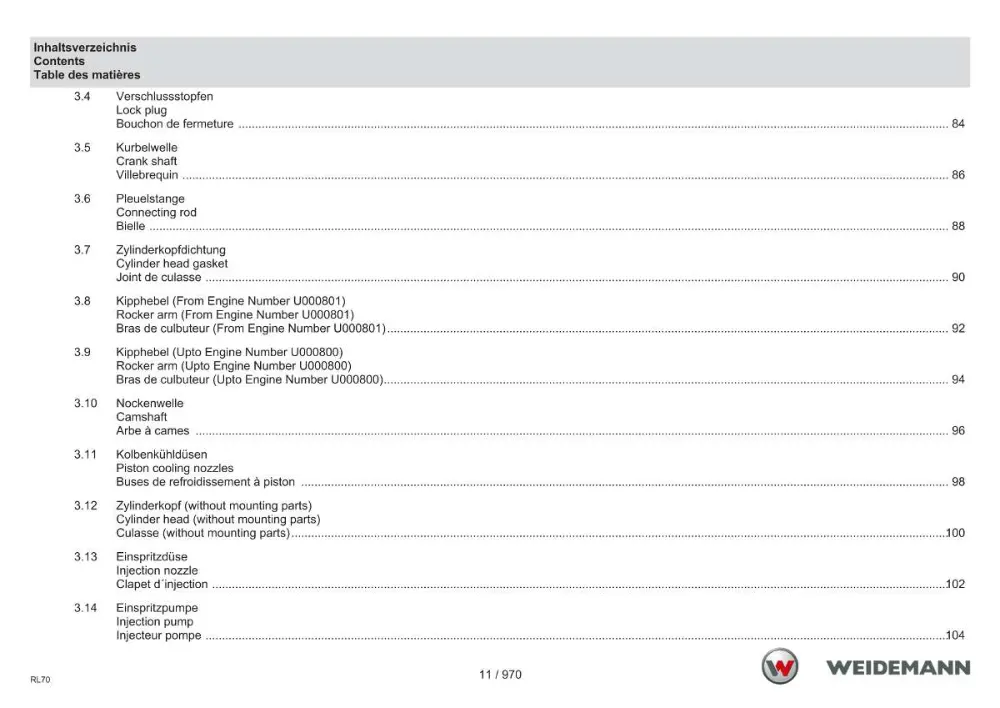 Inhaltsverzeichnis
Contents
Table des matières

3.4 Verschlussstopfen
Lock plug
Bouchon de fermeture 84

3.5 Kurbelwelle
Crank shaft
Villebrequin 86

3.6 Pleuelstange
Connecting rod
Bielle 88

3.7 Zylinderkopfdichtung
Cylinder head gasket
Joint de culasse 90

3.8 Kipphebel (From Engine Number U000801)
Rocker arm (From Engine Number U000801)
Bras de culbuteur (From Engine Number U000801) 92

3.9 Kipphebel (Upto Engine Number U000800)
Rocker arm (Upto Engine Number U000800)
Bras de culbuteur (Upto Engine Number U000800) 94

3.10 Nockenwelle
Camshaft
Arbe à cames 96

3.11 Kolbenkühldüsen
Piston cooling nozzles
Buses de refroidissement à piston 98

3.12 Zylinderkopf (without mounting parts)
Cylinder head (without mounting parts)
Culasse (without mounting parts) 100

3.13 Einspritzdüse
Injection nozzle
Clapet d´injection 102

3.14 Einspritzpumpe
Injection pump
Injecteur pompe 104

RL70

11 / 970

WEIDEMANN